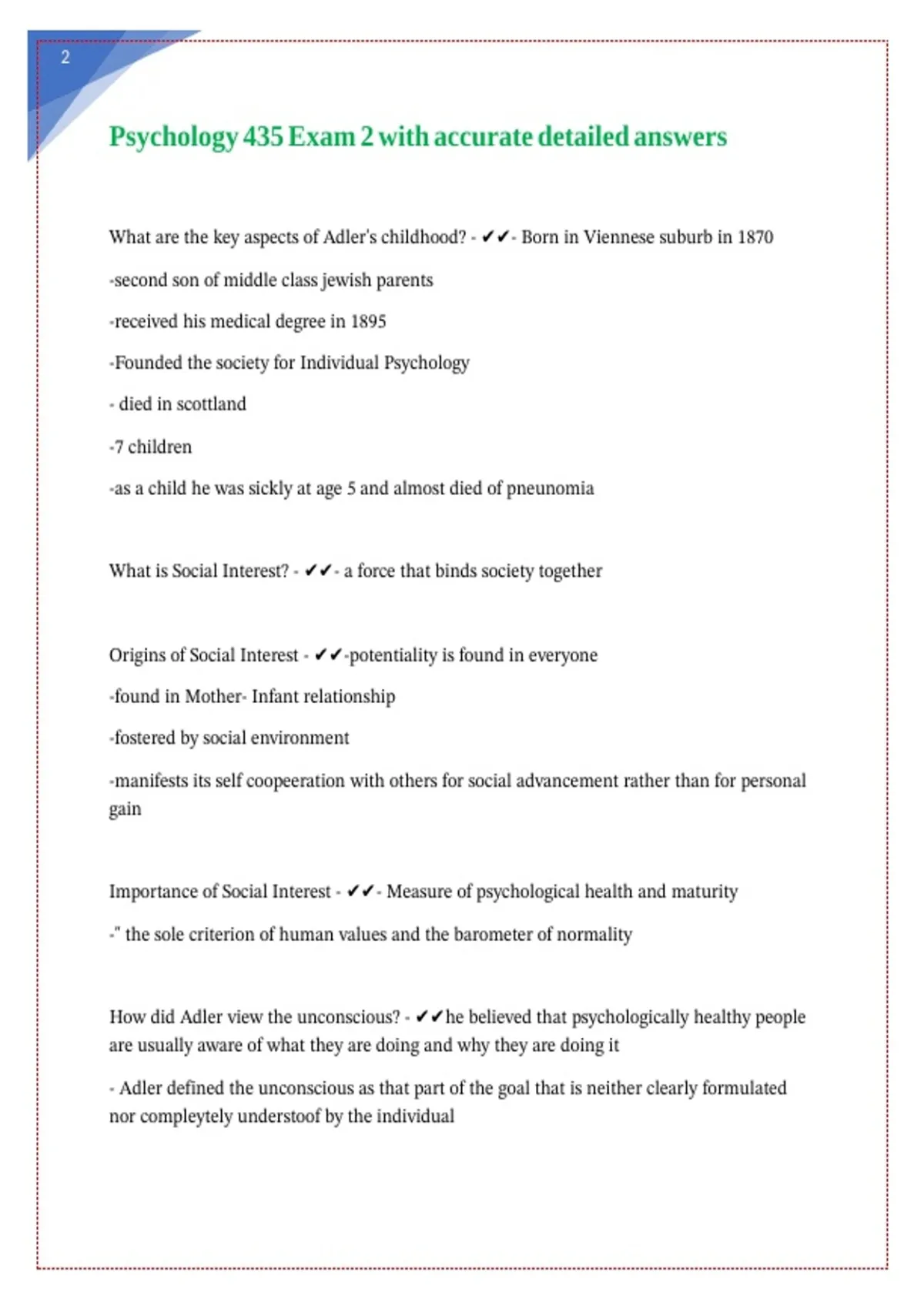 2

Psychology 435 Exam 2 with accurate detailed answers

What are the key aspects of Adler's childhood? - ✔✔- Born in Viennese suburb in 1870

-second son of middle class jewish parents

-received his medical degree in 1895

-Founded the society for Individual Psychology

- died in scottland

-7 children

-as a child he was sickly at age 5 and almost died of pneunomia

What is Social Interest? - ✔✔- a force that binds society together

Origins of Social Interest - ✔✔-potentiality is found in everyone

-found in Mother- Infant relationship

-fostered by social environment

-manifests its self coopeeration with others for social advancement rather than for personal gain

Importance of Social Interest - ✔✔- Measure of psychological health and maturity

-" the sole criterion of human values and the barometer of normality

How did Adler view the unconscious? - ✔✔he believed that psychologically healthy people are usually aware of what they are doing and why they are doing it

- Adler defined the unconscious as that part of the goal that is neither clearly formulated nor compleytely understoof by the individual